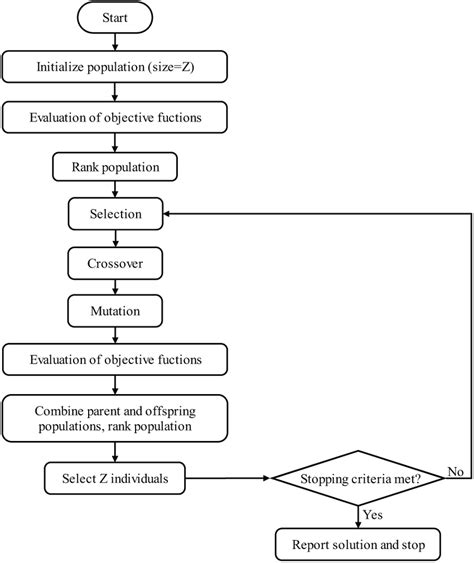 Start

Initialize population (size=Z)

Evaluation of objective fuctions

Rank population

Selection

Crossover

Mutation

Evaluation of objective fuctions

Combine parent and offspring populations, rank population

Select Z individuals

Stopping criteria met?

No

Yes

Report solution and stop